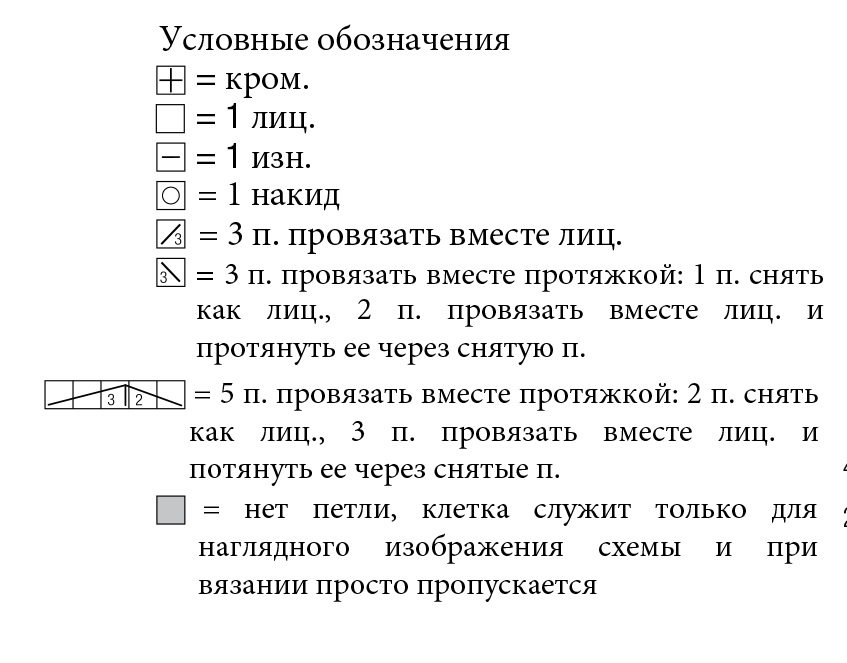 Условные обозначения
= кром.
= 1 лиц.
= 1 изн.
= 1 накид
3 = 3 п. провязать вместе лиц.
3 = 3 п. провязать вместе протяжкой: 1 п. снять как лиц., 2 п. провязать вместе лиц. и протянуть ее через снятую п.

3 2 = 5 п. провязать вместе протяжкой: 2 п. снять как лиц., 3 п. провязать вместе лиц. и потянуть ее через снятые п.

= нет петли, клетка служит только для наглядного изображения схемы и при вязании просто пропускается